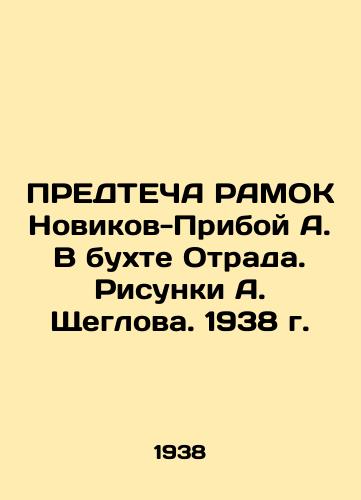 ПРЕДТЕЧА РАМОК Новиков-Прибой А. В бухте Отрада. Рисунки А. Щеглова. 1938 г.

1938